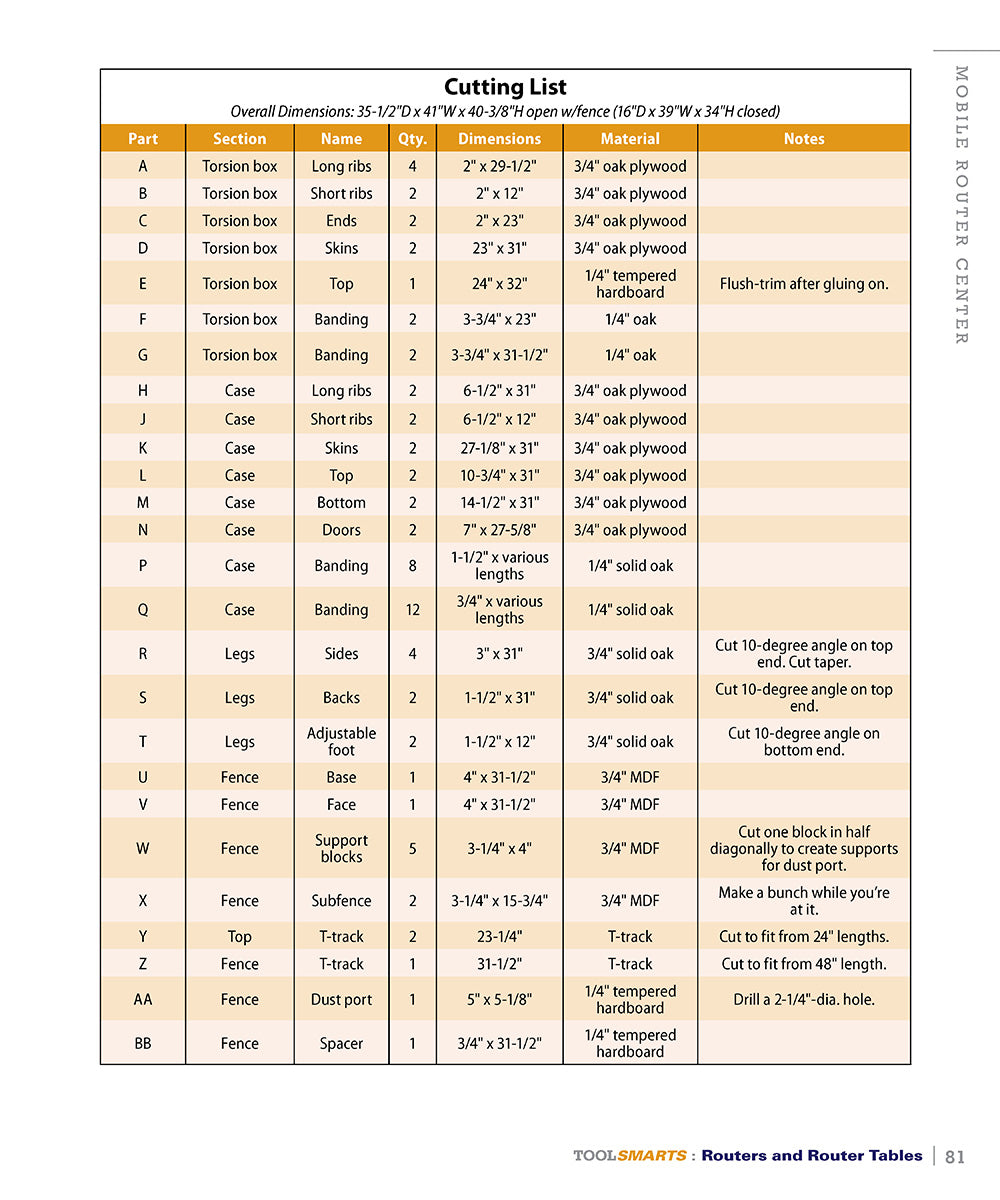 MOBILE ROUTER CENTER

Cutting List
Overall Dimensions: 35-1/2"D x 41"W x 40-3/8"H open w/fence (16"D x 39"W x 34"H closed)

| Part | Section | Name | Qty. | Dimensions | Material | Notes |
|---|---|---|---|---|---|---|
| A | Torsion box | Long ribs | 4 | 2" x 29-1/2" | 3/4" oak plywood | |
| B | Torsion box | Short ribs | 2 | 2" x 12" | 3/4" oak plywood | |
| C | Torsion box | Ends | 2 | 2" x 23" | 3/4" oak plywood | |
| D | Torsion box | Skins | 2 | 23" x 31" | 3/4" oak plywood | |
| E | Torsion box | Top | 1 | 24" x 32" | 1/4" tempered hardboard | Flush-trim after gluing on. |
| F | Torsion box | Banding | 2 | 3-3/4" x 23" | 1/4" oak | |
| G | Torsion box | Banding | 2 | 3-3/4" x 31-1/2" | 1/4" oak | |
| H | Case | Long ribs | 2 | 6-1/2" x 31" | 3/4" oak plywood | |
| J | Case | Short ribs | 2 | 6-1/2" x 12" | 3/4" oak plywood | |
| K | Case | Skins | 2 | 27-1/8" x 31" | 3/4" oak plywood | |
| L | Case | Top | 2 | 10-3/4" x 31" | 3/4" oak plywood | |
| M | Case | Bottom | 2 | 14-1/2" x 31" | 3/4" oak plywood | |
| N | Case | Doors | 2 | 7" x 27-5/8" | 3/4" oak plywood | |
| P | Case | Banding | 8 | 1-1/2" x various lengths | 1/4" solid oak | |
| Q | Case | Banding | 12 | 3/4" x various lengths | 1/4" solid oak | |
| R | Legs | Sides | 4 | 3" x 31" | 3/4" solid oak | Cut 10-degree angle on top end. Cut taper. |
| S | Legs | Backs | 2 | 1-1/2" x 31" | 3/4" solid oak | Cut 10-degree angle on top end. |
| T | Legs | Adjustable foot | 2 | 1-1/2" x 12" | 3/4" solid oak | Cut 10-degree angle on bottom end. |
| U | Fence | Base | 1 | 4" x 31-1/2" | 3/4" MDF | |
| V | Fence | Face | 1 | 4" x 31-1/2" | 3/4" MDF | |
| W | Fence | Support blocks | 5 | 3-1/4" x 4" | 3/4" MDF | Cut one block in half diagonally to create supports for dust port. |
| X | Fence | Subfence | 2 | 3-1/4" x 15-3/4" | 3/4" MDF | Make a bunch while you're at it. |
| Y | Top | T-track | 2 | 23-1/4" | T-track | Cut to fit from 24" lengths. |
| Z | Fence | T-track | 1 | 31-1/2" | T-track | Cut to fit from 48" length. |
| AA | Fence | Dust port | 1 | 5" x 5-1/8" | 1/4" tempered hardboard | Drill a 2-1/4"-dia. hole. |
| BB | Fence | Spacer | 1 | 3/4" x 31-1/2" | 1/4" tempered hardboard | |

TOOLSMARTS : Routers and Router Tables | 81